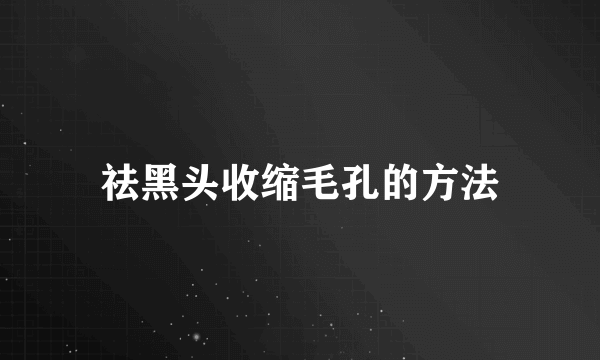 祛黑头收缩毛孔的方法